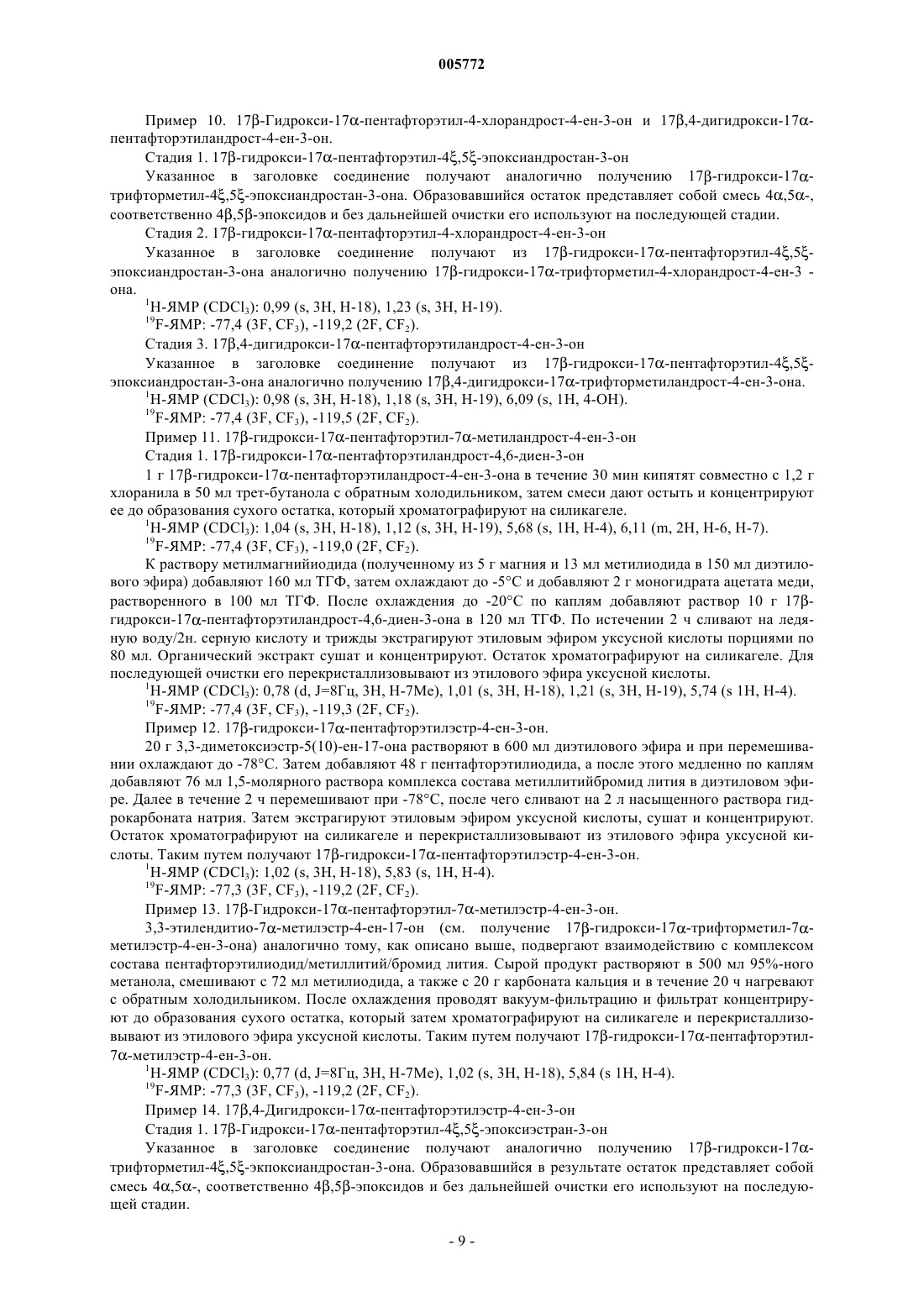 005772

Пример 10. 17β-Гидрокси-17α-пентафторэтил-4-хлорандрост-4-ен-3-он и 17β,4-дигидрокси-17α-пентафторэтиландрост-4-ен-3-он.

Стадия 1. 17β-гидрокси-17α-пентафторэтил-4ξ,5ξ-эпоксиандростан-3-он

Указанное в заголовке соединение получают аналогично получению 17β-гидрокси-17α-трифторметил-4ξ,5ξ-эпоксиандростан-3-она. Образовавшийся остаток представляет собой смесь 4α,5α-, соответственно 4β,5β-эпоксидов и без дальнейшей очистки его используют на последующей стадии.

Стадия 2. 17β-гидрокси-17α-пентафторэтил-4-хлорандрост-4-ен-3-он

Указанное в заголовке соединение получают из 17β-гидрокси-17α-пентафторэтил-4ξ,5ξ-эпоксиандростан-3-она аналогично получению 17β-гидрокси-17α-трифторметил-4-хлорандрост-4-ен-3 -она.

$^1$H-ЯМР ($CDCl_3$): 0,99 (s, 3H, H-18), 1,23 (s, 3H, H-19).

$^{19}$F-ЯМР: -77,4 (3F, $CF_3$), -119,2 (2F, $CF_2$).

Стадия 3. 17β,4-дигидрокси-17α-пентафторэтиландрост-4-ен-3-он

Указанное в заголовке соединение получают из 17β-гидрокси-17α-пентафторэтил-4ξ,5ξ-эпоксиандростан-3-она аналогично получению 17β,4-дигидрокси-17α-трифторметиландрост-4-ен-3-она.

$^1$H-ЯМР ($CDCl_3$): 0,98 (s, 3H, H-18), 1,18 (s, 3H, H-19), 6,09 (s, 1H, 4-OH).

$^{19}$F-ЯМР: -77,4 (3F, $CF_3$), -119,5 (2F, $CF_2$).

Пример 11. 17β-гидрокси-17α-пентафторэтил-7α-метиландрост-4-ен-3-он

Стадия 1. 17β-гидрокси-17α-пентафторэтиландрост-4,6-диен-3-он

1 г 17β-гидрокси-17α-пентафторэтиландрост-4-ен-3-она в течение 30 мин кипятят совместно с 1,2 г хлоранила в 50 мл трет-бутанола с обратным холодильником, затем смеси дают остыть и концентрируют ее до образования сухого остатка, который хроматографируют на силикагеле.

$^1$H-ЯМР ($CDCl_3$): 1,04 (s, 3H, H-18), 1,12 (s, 3H, H-19), 5,68 (s, 1H, H-4), 6,11 (m, 2H, H-6, H-7).

$^{19}$F-ЯМР: -77,4 (3F, $CF_3$), -119,0 (2F, $CF_2$).

К раствору метилмагнийиодида (полученному из 5 г магния и 13 мл метилиодида в 150 мл диэтилового эфира) добавляют 160 мл ТГФ, затем охлаждают до -5°С и добавляют 2 г моногидрата ацетата меди, растворенного в 100 мл ТГФ. После охлаждения до -20°С по каплям добавляют раствор 10 г 17β-гидрокси-17α-пентафторэтиландрост-4,6-диен-3-она в 120 мл ТГФ. По истечении 2 ч сливают на ледяную воду/2н. серную кислоту и трижды экстрагируют этиловым эфиром уксусной кислоты порциями по 80 мл. Органический экстракт сушат и концентрируют. Остаток хроматографируют на силикагеле. Для последующей очистки его перекристаллизовывают из этилового эфира уксусной кислоты.

$^1$H-ЯМР ($CDCl_3$): 0,78 (d, J=8Гц, 3H, H-7Me), 1,01 (s, 3H, H-18), 1,21 (s, 3H, H-19), 5,74 (s 1H, H-4).

$^{19}$F-ЯМР: -77,4 (3F, $CF_3$), -119,3 (2F, $CF_2$).

Пример 12. 17β-гидрокси-17α-пентафторэтилэстр-4-ен-3-он.

20 г 3,3-диметоксиэстр-5(10)-ен-17-она растворяют в 600 мл диэтилового эфира и при перемешивании охлаждают до -78°С. Затем добавляют 48 г пентафторэтилиодида, а после этого медленно по каплям добавляют 76 мл 1,5-молярного раствора комплекса состава метиллитийбромид лития в диэтиловом эфире. Далее в течение 2 ч перемешивают при -78°С, после чего сливают на 2 л насыщенного раствора гидрокарбоната натрия. Затем экстрагируют этиловым эфиром уксусной кислоты, сушат и концентрируют. Остаток хроматографируют на силикагеле и перекристаллизовывают из этилового эфира уксусной кислоты. Таким путем получают 17β-гидрокси-17α-пентафторэтилэстр-4-ен-3-он.

$^1$H-ЯМР ($CDCl_3$): 1,02 (s, 3H, H-18), 5,83 (s, 1H, H-4).

$^{19}$F-ЯМР: -77,3 (3F, $CF_3$), -119,2 (2F, $CF_2$).

Пример 13. 17β-Гидрокси-17α-пентафторэтил-7α-метилэстр-4-ен-3-он.

3,3-этилендитио-7α-метилэстр-4-ен-17-он (см. получение 17β-гидрокси-17α-трифторметил-7α-метилэстр-4-ен-3-она) аналогично тому, как описано выше, подвергают взаимодействию с комплексом состава пентафторэтилиодид/метиллитий/бромид лития. Сырой продукт растворяют в 500 мл 95%-ного метанола, смешивают с 72 мл метилиодида, а также с 20 г карбоната кальция и в течение 20 ч нагревают с обратным холодильником. После охлаждения проводят вакуум-фильтрацию и фильтрат концентрируют до образования сухого остатка, который затем хроматографируют на силикагеле и перекристаллизовывают из этилового эфира уксусной кислоты. Таким путем получают 17β-гидрокси-17α-пентафторэтил-7α-метилэстр-4-ен-3-он.

$^1$H-ЯМР ($CDCl_3$): 0,77 (d, J=8Гц, 3H, H-7Me), 1,02 (s, 3H, H-18), 5,84 (s 1H, H-4).

$^{19}$F-ЯМР: -77,3 (3F, $CF_3$), -119,2 (2F, $CF_2$).

Пример 14. 17β,4-Дигидрокси-17α-пентафторэтилэстр-4-ен-3-он

Стадия 1. 17β-Гидрокси-17α-пентафторэтил-4ξ,5ξ-эпоксиэстран-3-он

Указанное в заголовке соединение получают аналогично получению 17β-гидрокси-17α-трифторметил-4ξ,5ξ-экпоксиандростан-3-она. Образовавшийся в результате остаток представляет собой смесь 4α,5α-, соответственно 4β,5β-эпоксидов и без дальнейшей очистки его используют на последующей стадии.

- 9 -